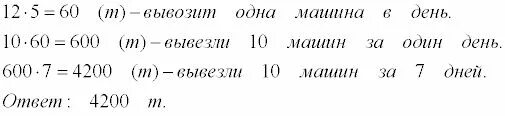 $12 \cdot 5 = 60$ (т) – вывозит одна машина в день.
$10 \cdot 60 = 600$ (т) – вывезли 10 машин за один день.
$600 \cdot 7 = 4200$ (т) – вывезли 10 машин за 7 дней.
Ответ: 4200 т.